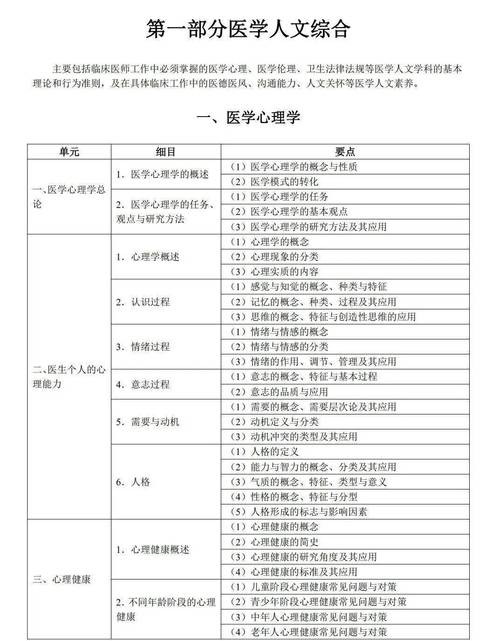 第一部分医学人文综合

主要包括临床医师工作中必须掌握的医学心理、医学伦理、卫生法律法规等医学人文学科的基本理论和行为准则，及在具体临床工作中的医德医风、沟通能力、人文关怀等医学人文素养。

一、医学心理学

| 单元 | 细目 | 要点 |
|---|---|---|
| 一、医学心理学总论 | 1. 医学心理学的概述 | （1）医学心理学的概念与性质 |
| | | （2）医学模式的转化 |
| | 2. 医学心理学的任务、观点与研究方法 | （1）医学心理学的任务 |
| | | （2）医学心理学的基本观点 |
| | | （3）医学心理学的研究方法及其应用 |
| 二、医生个人的心理能力 | 1. 心理学概述 | （1）心理学的概念 |
| | | （2）心理现象的分类 |
| | | （3）心理实质的内容 |
| | 2. 认识过程 | （1）感觉与知觉的概念、种类与特征 |
| | | （2）记忆的概念、种类、过程及其应用 |
| | | （3）思维的概念、特征与创造性思维的应用 |
| | 3. 情绪过程 | （1）情绪与情感的概念 |
| | | （2）情绪与情感的分类 |
| | | （3）情绪的作用、调节、管理及其应用 |
| | 4. 意志过程 | （1）意志的概念、特征与基本过程 |
| | | （2）意志的品质与应用 |
| | 5. 需要与动机 | （1）需要的概念、需要层次论及其应用 |
| | | （2）动机定义与分类 |
| | | （3）动机冲突的类型及其应用 |
| | 6. 人格 | （1）人格的定义 |
| | | （2）能力与智力的概念、分类及其应用 |
| | | （3）气质的概念、特征、类型与意义 |
| | | （4）性格的概念、特征与分型 |
| | | （5）人格形成的标志与影响因素 |
| 三、心理健康 | 1. 心理健康概述 | （1）心理健康的概念 |
| | | （2）心理健康的简史 |
| | | （3）心理健康的研究角度及其应用 |
| | | （4）心理健康的标准及其应用 |
| | 2. 不同年龄阶段的心理健康 | （1）儿童阶段心理健康常见问题与对策 |
| | | （2）青少年阶段心理健康常见问题与对策 |
| | | （3）中年人心理健康常见问题与对策 |
| | | （4）老年人心理健康常见问题与对策 |